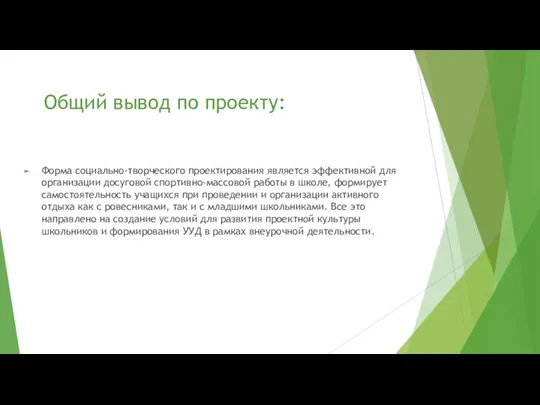 Общий вывод по проекту:

Форма социально-творческого проектирования является эффективной для организации досуговой спортивно-массовой работы в школе, формирует самостоятельность учащихся при проведении и организации активного отдыха как с ровесниками, так и с младшими школьниками. Все это направлено на создание условий для развития проектной культуры школьников и формирования УУД в рамках внеурочной деятельности.